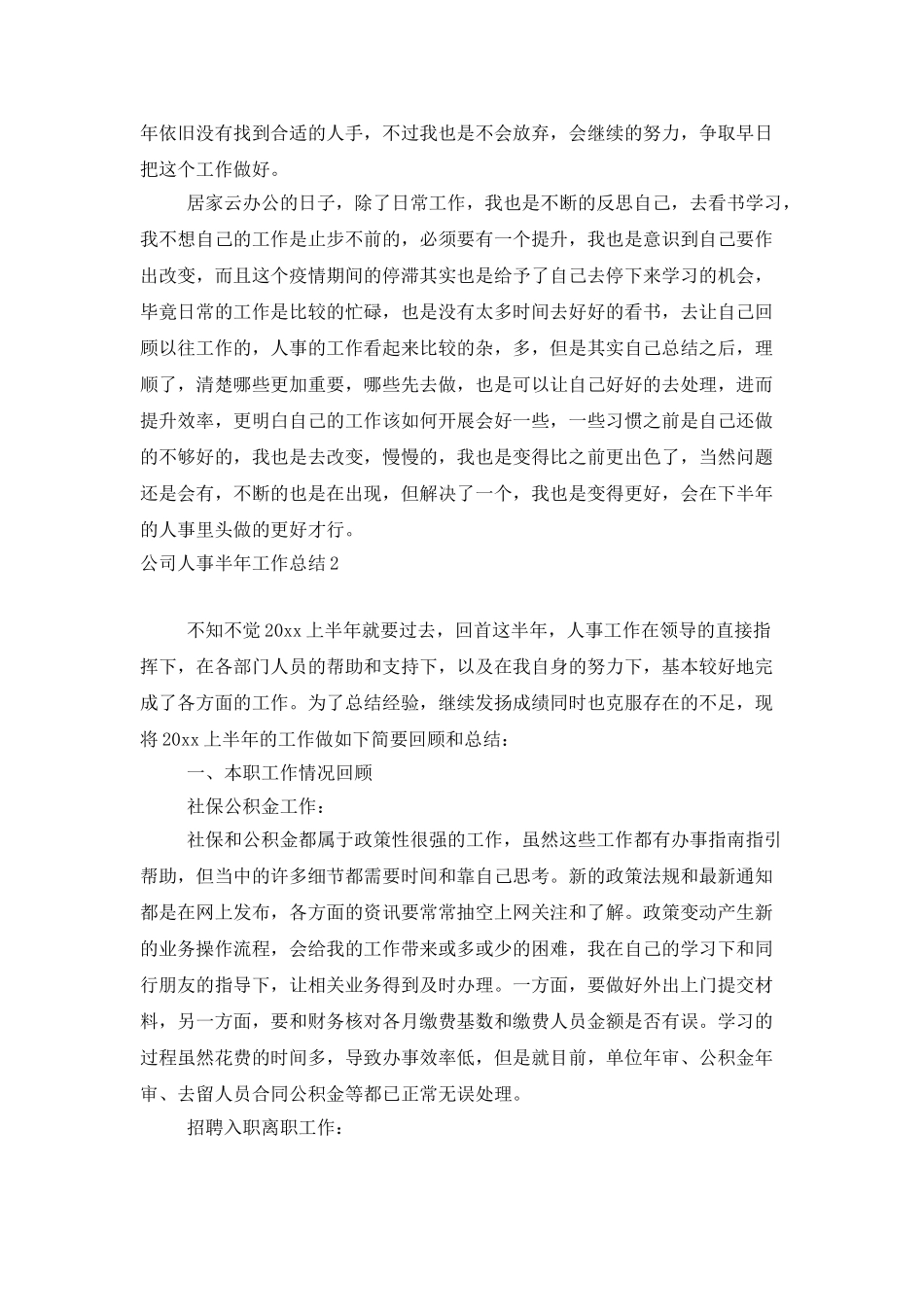 年依旧没有找到合适的人手，不过我也是不会放弃，会继续的努力，争取早日把这个工作做好。

居家云办公的日子，除了日常工作，我也是不断的反思自己，去看书学习，我不想自己的工作是止步不前的，必须要有一个提升，我也是意识到自己要作出改变，而且这个疫情期间的停滞其实也是给予了自己去停下来学习的机会，毕竟日常的工作是比较的忙碌，也是没有太多时间去好好的看书，去让自己回顾以往工作的，人事的工作看起来比较的杂，多，但是其实自己总结之后，理顺了，清楚哪些更加重要，哪些先去做，也是可以让自己好好的去处理，进而提升效率，更明白自己的工作该如何开展会好一些，一些习惯之前是自己还做的不够好的，我也是去改变，慢慢的，我也是变得比之前更出色了，当然问题还是会有，不断的也是在出现，但解决了一个，我也是变得更好，会在下半年的人事里头做的更好才行。

公司人事半年工作总结2

不知不觉20xx上半年就要过去，回首这半年，人事工作在领导的直接指挥下，在各部门人员的帮助和支持下，以及在我自身的努力下，基本较好地完成了各方面的工作。为了总结经验，继续发扬成绩同时也克服存在的不足，现将20xx上半年的工作做如下简要回顾和总结：

一、本职工作情况回顾

社保公积金工作：

社保和公积金都属于政策性很强的工作，虽然这些工作都有办事指南指引帮助，但当中的许多细节都需要时间和靠自己思考。新的政策法规和最新通知都是在网上发布，各方面的资讯要常常抽空上网关注和了解。政策变动产生新的业务操作流程，会给我的工作带来或多或少的困难，我在自己的学习下和同行朋友的指导下，让相关业务得到及时办理。一方面，要做好外出上门提交材料，另一方面，要和财务核对各月缴费基数和缴费人员金额是否有误。学习的过程虽然花费的时间多，导致办事效率低，但是就目前，单位年审、公积金年审、去留人员合同公积金等都已正常无误处理。

招聘入职离职工作：